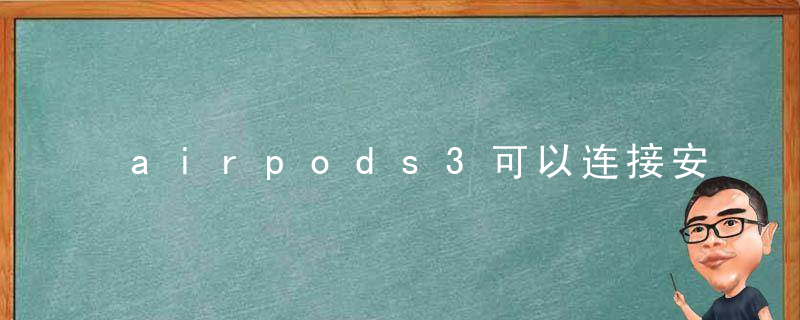 airpods3可以连接安